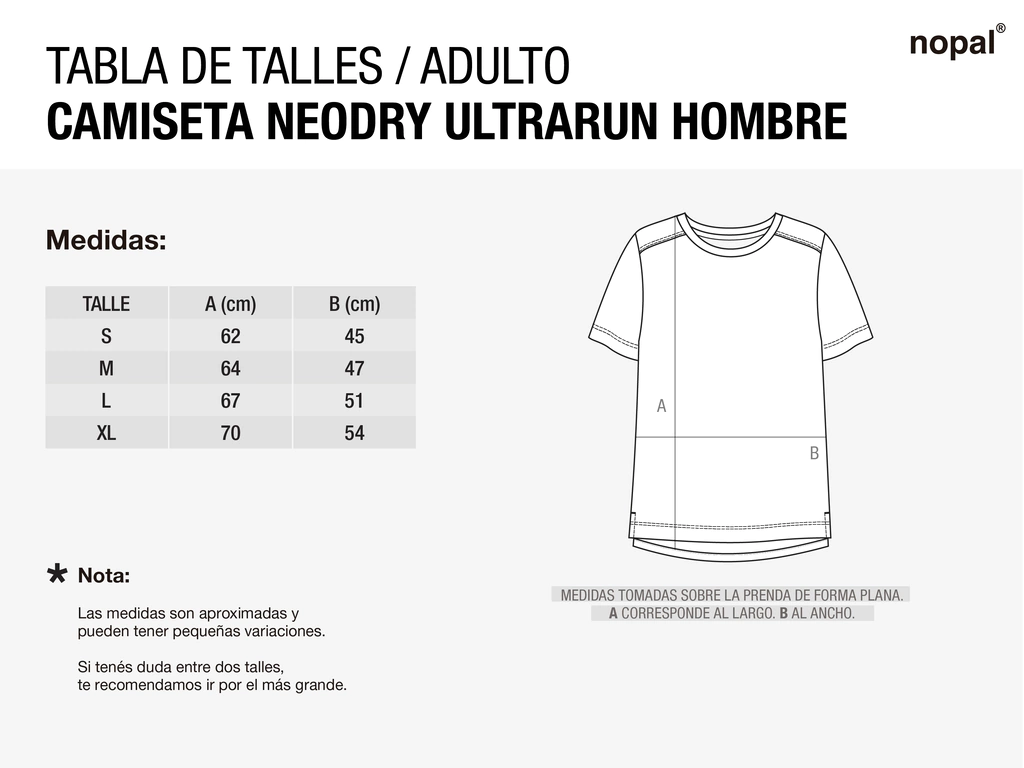 TABLA DE TALLES / ADULTO
CAMISETA NEODRY ULTRARUN HOMBRE

nopal®

Medidas:

| TALLE | A (cm) | B (cm) |
|---|---|---|
| S | 62 | 45 |
| M | 64 | 47 |
| L | 67 | 51 |
| XL | 70 | 54 |

A

B

MEDIDAS TOMADAS SOBRE LA PRENDA DE FORMA PLANA.
A CORRESPONDE AL LARGO. B AL ANCHO.

* Nota:

Las medidas son aproximadas y pueden tener pequeñas variaciones.

Si tenés duda entre dos talles, te recomendamos ir por el más grande.